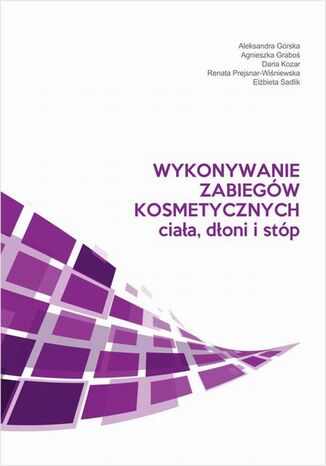 Aleksandra Górska
Agnieszka Graboś
Daria Kozar
Renata Prejsnar-Wiśniewska
Elżbieta Sadlik

WYKONYWANIE ZABIEGÓW KOSMETYCZNYCH ciała, dłoni i stóp